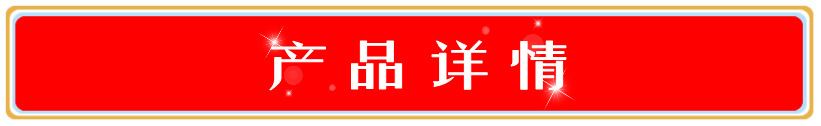 产品详情